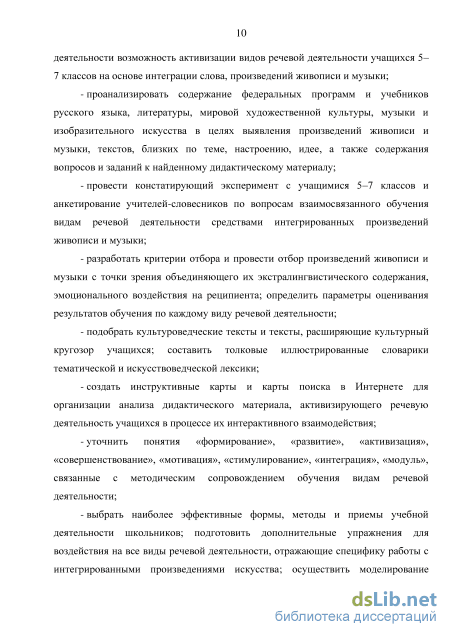 10

деятельности возможность активизации видов речевой деятельности учащихся 5–7 классов на основе интеграции слова, произведений живописи и музыки;

- проанализировать содержание федеральных программ и учебников русского языка, литературы, мировой художественной культуры, музыки и изобразительного искусства в целях выявления произведений живописи и музыки, текстов, близких по теме, настроению, идее, а также содержания вопросов и заданий к найденному дидактическому материалу;

- провести констатирующий эксперимент с учащимися 5–7 классов и анкетирование учителей-словесников по вопросам взаимосвязанного обучения видам речевой деятельности средствами интегрированных произведений живописи и музыки;

- разработать критерии отбора и провести отбор произведений живописи и музыки с точки зрения объединяющего их экстралингвистического содержания, эмоционального воздействия на реципиента; определить параметры оценивания результатов обучения по каждому виду речевой деятельности;

- подобрать культуроведческие тексты и тексты, расширяющие культурный кругозор учащихся; составить толковые иллюстрированные словарики тематической и искусствоведческой лексики;

- создать инструктивные карты и карты поиска в Интернете для организации анализа дидактического материала, активизирующего речевую деятельность учащихся в процессе их интерактивного взаимодействия;

- уточнить понятия «формирование», «развитие», «активизация», «совершенствование», «мотивация», «стимулирование», «интеграция», «модуль», связанные с методическим сопровождением обучения видам речевой деятельности;

- выбрать наиболее эффективные формы, методы и приемы учебной деятельности школьников; подготовить дополнительные упражнения для воздействия на все виды речевой деятельности, отражающие специфику работы с интегрированными произведениями искусства; осуществить моделирование

dsLib.net
библиотека диссертаций